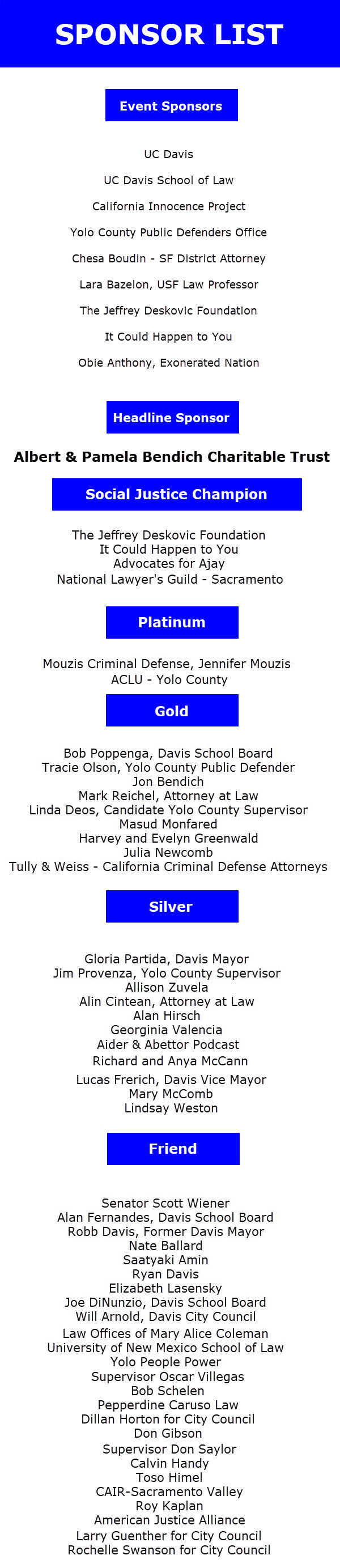 SPONSOR LIST

Event Sponsors

UC Davis

UC Davis School of Law

California Innocence Project

Yolo County Public Defenders Office

Chesa Boudin - SF District Attorney

Lara Bazelon, USF Law Professor

The Jeffrey Deskovic Foundation

It Could Happen to You

Obie Anthony, Exonerated Nation

Headline Sponsor

Albert & Pamela Bendich Charitable Trust

Social Justice Champion

The Jeffrey Deskovic Foundation
It Could Happen to You
Advocates for Ajay
National Lawyer's Guild - Sacramento

Platinum

Mouzis Criminal Defense, Jennifer Mouzis
ACLU - Yolo County

Gold

Bob Poppenga, Davis School Board
Tracie Olson, Yolo County Public Defender
Jon Bendich
Mark Reichel, Attorney at Law
Linda Deos, Candidate Yolo County Supervisor
Masud Monfared
Harvey and Evelyn Greenwald
Julia Newcomb
Tully & Weiss - California Criminal Defense Attorneys

Silver

Gloria Partida, Davis Mayor
Jim Provenza, Yolo County Supervisor
Allison Zuvela
Alin Cintean, Attorney at Law
Alan Hirsch
Georginia Valencia
Aider & Abettor Podcast
Richard and Anya McCann
Lucas Frerich, Davis Vice Mayor
Mary McComb
Lindsay Weston

Friend

Senator Scott Wiener
Alan Fernandes, Davis School Board
Robb Davis, Former Davis Mayor
Nate Ballard
Saatyaki Amin
Ryan Davis
Elizabeth Lasensky
Joe DiNunzio, Davis School Board
Will Arnold, Davis City Council
Law Offices of Mary Alice Coleman
University of New Mexico School of Law
Yolo People Power
Supervisor Oscar Villegas
Bob Schelen
Pepperdine Caruso Law
Dillan Horton for City Council
Don Gibson
Supervisor Don Saylor
Calvin Handy
Toso Himel
CAIR-Sacramento Valley
Roy Kaplan
American Justice Alliance
Larry Guenther for City Council
Rochelle Swanson for City Council